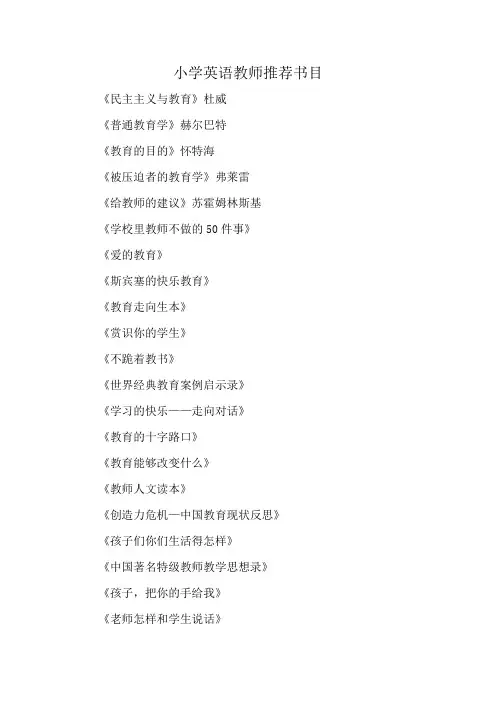 小学英语教师推荐书目

《民主主义与教育》杜威

《普通教育学》赫尔巴特

《教育的目的》怀特海

《被压迫者的教育学》弗莱雷

《给教师的建议》苏霍姆林斯基

《学校里教师不做的50件事》

《爱的教育》

《斯宾塞的快乐教育》

《教育走向生本》

《赏识你的学生》

《不跪着教书》

《世界经典教育案例启示录》

《学习的快乐——走向对话》

《教育的十字路口》

《教育能够改变什么》

《教师人文读本》

《创造力危机—中国教育现状反思》

《孩子们你们生活得怎样》

《中国著名特级教师教学思想录》

《孩子，把你的手给我》

《老师怎样和学生说话》